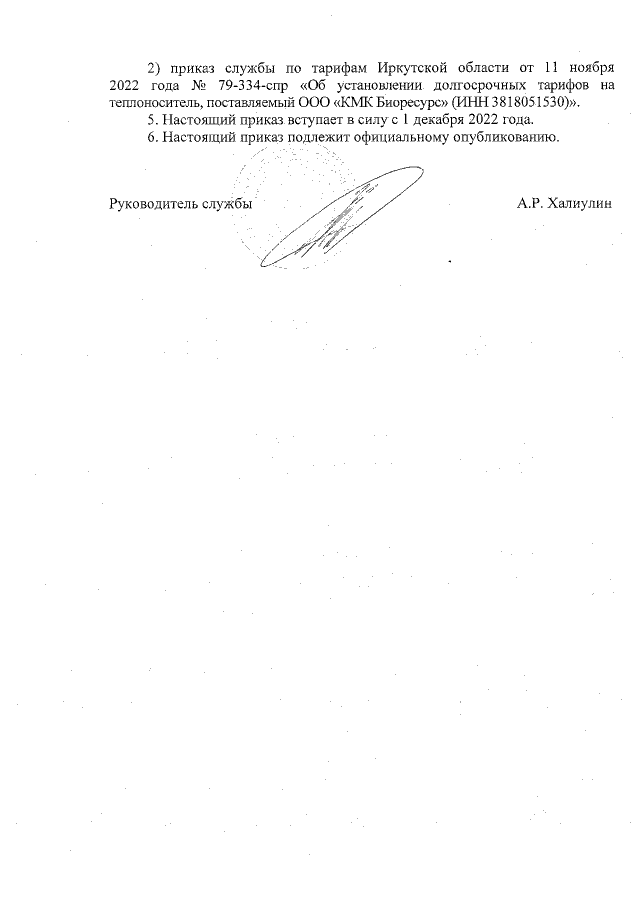 2) приказ службы по тарифам Иркутской области от 11 ноября 2022 года № 79-334-спр «Об установлении долгосрочных тарифов на теплоноситель, поставляемый ООО «КМК Биоресурс» (ИНН 3818051530)».

5. Настоящий приказ вступает в силу с 1 декабря 2022 года.

6. Настоящий приказ подлежит официальному опубликованию.

Руководитель службы

А.Р. Халиулин